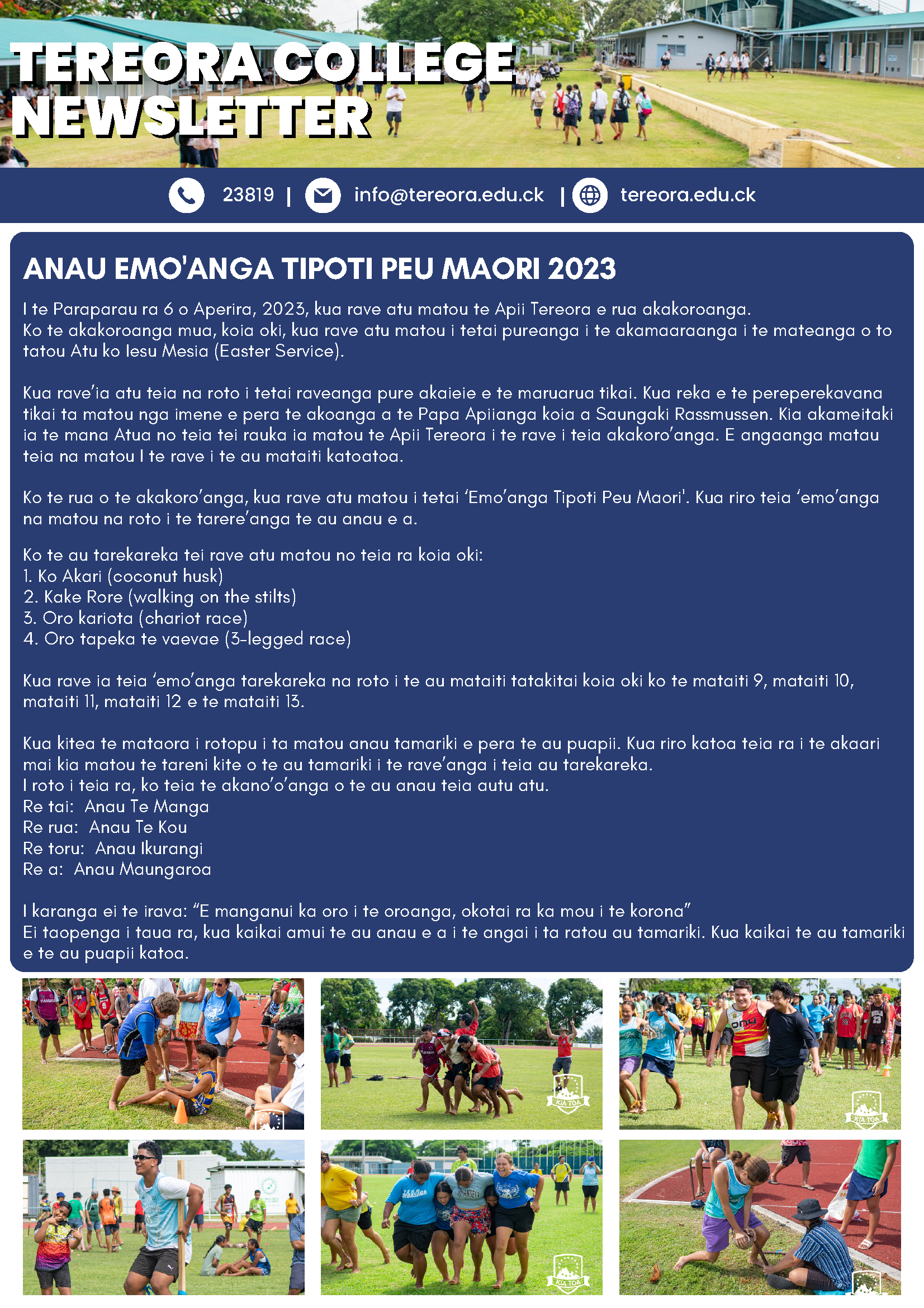 TEREORA COLLEGE NEWSLETTER

23819 | info@tereora.edu.ck | tereora.edu.ck

ANAU EMO'ANGA TIPOTI PEU MAORI 2023

I te Paraparau ra 6 o Aperira, 2023, kua rave atu matou te Apii Tereora e rua akakoroanga. Ko te akakoroanga mua, koia oki, kua rave atu matou i tetai pureanga i te akamaaraanga i te mateanga o to tatou Atu ko Iesu Mesia (Easter Service).

Kua rave'ia atu teia na roto i tetai raveanga pure akaieie e te maruarua tikai. Kua reka e te pereperekavana tikai ta matou nga imene e pera te akoanga a te Papa Apiianga koia a Saungaki Rassmussen. Kia akameitaki ia te mana Atua no teia tei rauka ia matou te Apii Tereora i te rave i teia akakoro'anga. E angaanga matau teia na matou I te rave i te au mataiti katoatoa.

Ko te rua o te akakoro'anga, kua rave atu matou i tetai 'Emo'anga Tipoti Peu Maori'. Kua riro teia 'emo'anga na matou na roto i te tarere'anga te au anau e a.

Ko te au tarekareka tei rave atu matou no teia ra koia oki:
1. Ko Akari (coconut husk)
2. Kake Rore (walking on the stilts)
3. Oro kariota (chariot race)
4. Oro tapeka te vaevae (3-legged race)

Kua rave ia teia 'emo'anga tarekareka na roto i te au mataiti tatakitai koia oki ko te mataiti 9, mataiti 10, mataiti 11, mataiti 12 e te mataiti 13.

Kua kitea te mataora i rotopu i ta matou anau tamariki e pera te au puapii. Kua riro katoa teia ra i te akaari mai kia matou te tareni kite o te au tamariki i te rave'anga i teia au tarekareka.
I roto i teia ra, ko teia te akano'o'anga o te au anau teia autu atu.
Re tai: Anau Te Manga
Re rua: Anau Te Kou
Re toru: Anau Ikurangi
Re a: Anau Maungaroa

I karanga ei te irava: "E manganui ka oro i te oroanga, okotai ra ka mou i te korona"
Ei taopenga i taua ra, kua kaikai amui te au anau e a i te angai i ta ratou au tamariki. Kua kaikai te au tamariki e te au puapii katoa.

KIA TOA

KIA TOA

KIA TOA